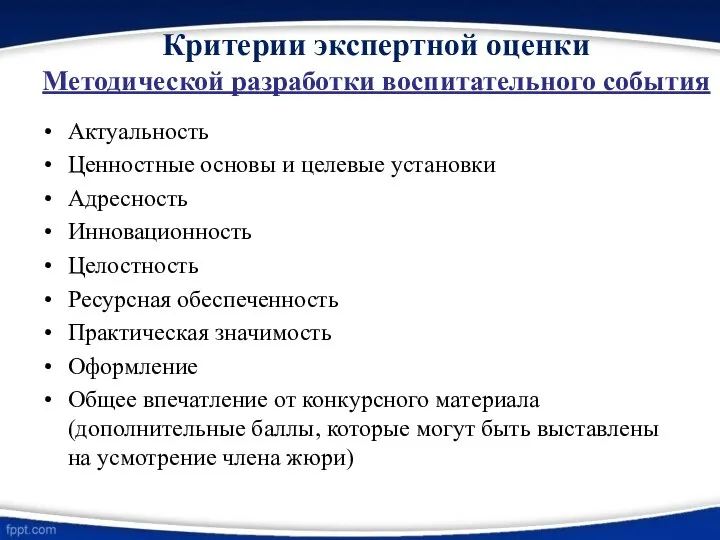 Критерии экспертной оценки
Методической разработки воспитательного события

• Актуальность
• Ценностные основы и целевые установки
• Адресность
• Инновационность
• Целостность
• Ресурсная обеспеченность
• Практическая значимость
• Оформление
• Общее впечатление от конкурсного материала (дополнительные баллы, которые могут быть выставлены на усмотрение члена жюри)

fppt.com